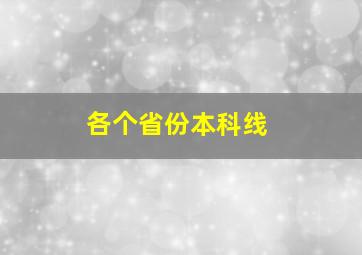 各个省份本科线